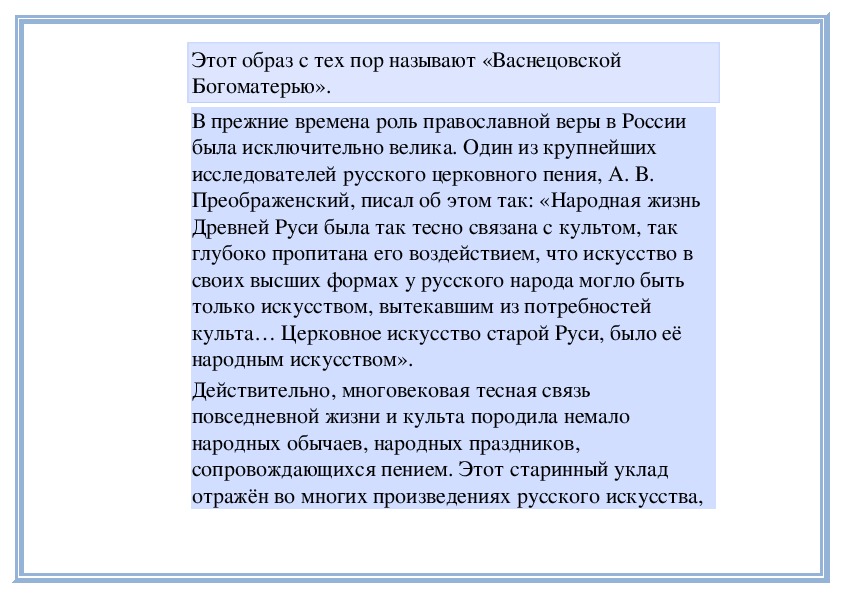 Этот образ с тех пор называют «Васнецовской Богоматерью».

В прежние времена роль православной веры в России была исключительно велика. Один из крупнейших исследователей русского церковного пения, А. В. Преображенский, писал об этом так: «Народная жизнь Древней Руси была так тесно связана с культом, так глубоко пропитана его воздействием, что искусство в своих высших формах у русского народа могло быть только искусством, вытекавшим из потребностей культа… Церковное искусство старой Руси, было её народным искусством».

Действительно, многовековая тесная связь повседневной жизни и культа породила немало народных обычаев, народных праздников, сопровождающихся пением. Этот старинный уклад отражён во многих произведениях русского искусства,